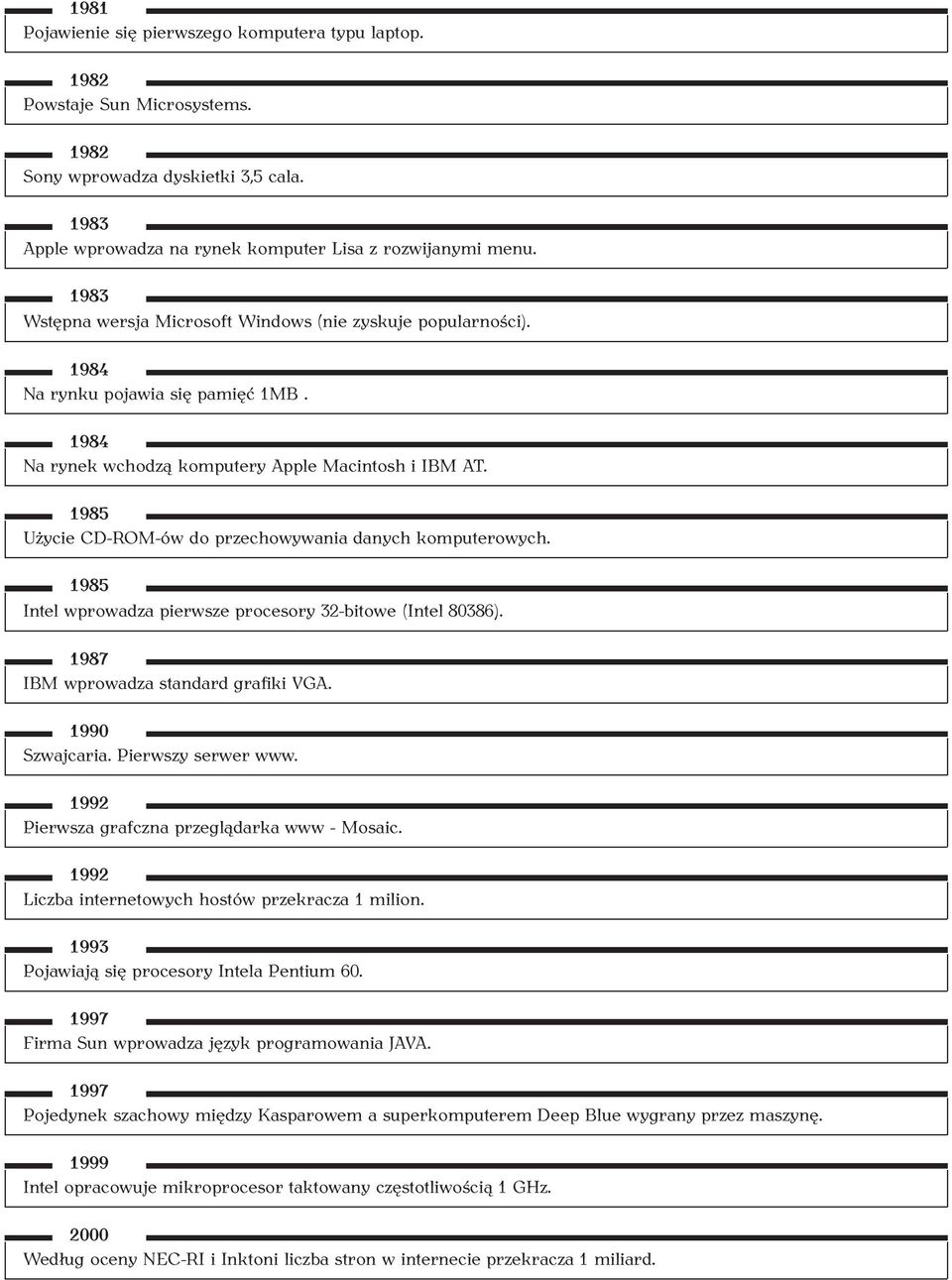 1981
Pojawienie się pierwszego komputera typu laptop.

1982
Powstaje Sun Microsystems.

1982
Sony wprowadza dyskietki 3,5 cala.

1983
Apple wprowadza na rynek komputer Lisa z rozwijanymi menu.

1983
Wstępna wersja Microsoft Windows (nie zyskuje popularności).

1984
Na rynku pojawia się pamięć 1MB .

1984
Na rynek wchodzą komputery Apple Macintosh i IBM AT.

1985
Użycie CD-ROM-ów do przechowywania danych komputerowych.

1985
Intel wprowadza pierwsze procesory 32-bitowe (Intel 80386).

1987
IBM wprowadza standard grafiki VGA.

1990
Szwajcaria. Pierwszy serwer www.

1992
Pierwsza grafczna przeglądarka www - Mosaic.

1992
Liczba internetowych hostów przekracza 1 milion.

1993
Pojawiają się procesory Intela Pentium 60.

1997
Firma Sun wprowadza język programowania JAVA.

1997
Pojedynek szachowy między Kasparowem a superkomputerem Deep Blue wygrany przez maszynę.

1999
Intel opracowuje mikroprocesor taktowany częstotliwością 1 GHz.

2000
Według oceny NEC-RI i Inktoni liczba stron w internecie przekracza 1 miliard.